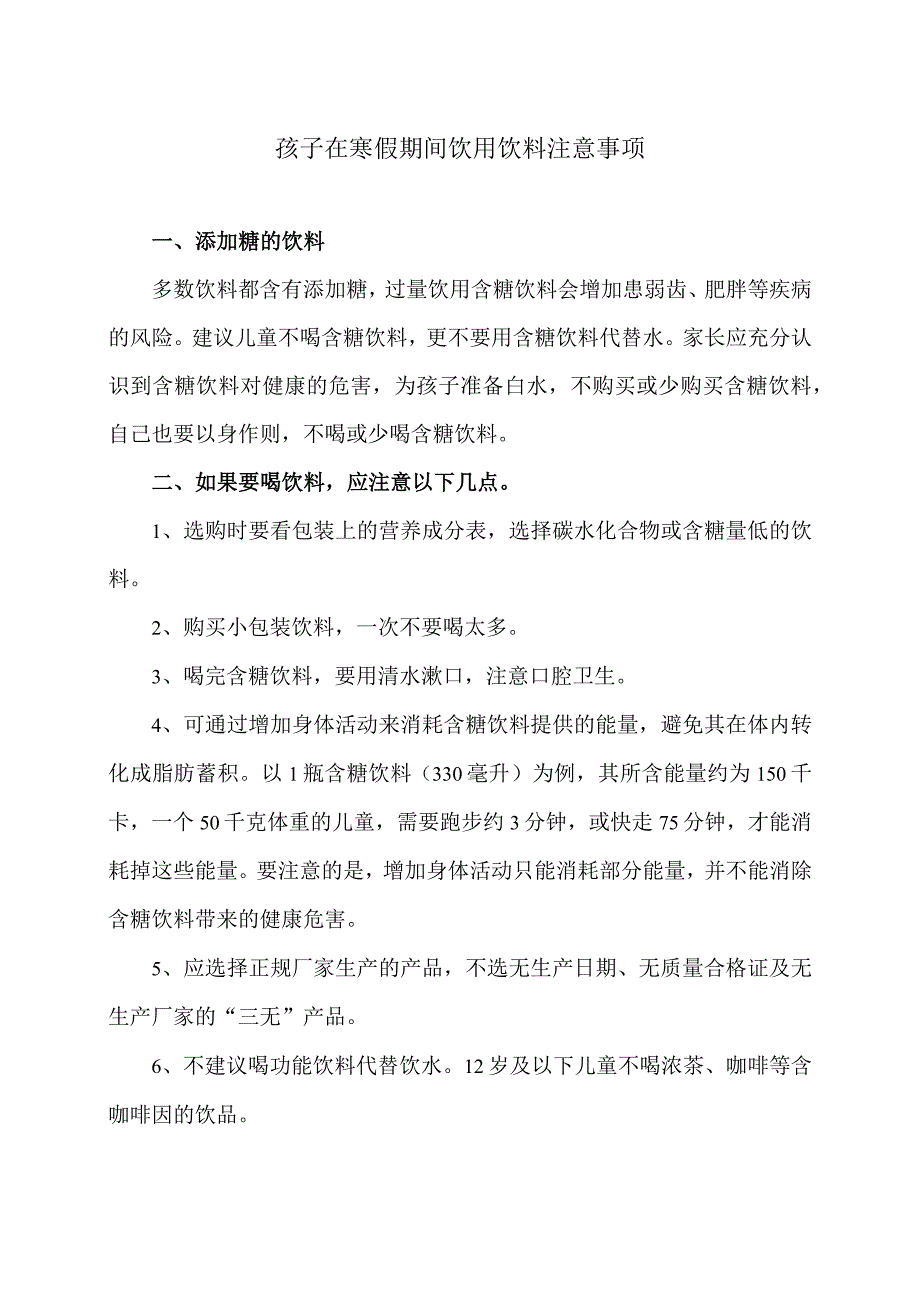 孩子在寒假期间饮用饮料注意事项

一、添加糖的饮料

多数饮料都含有添加糖，过量饮用含糖饮料会增加患弱齿、肥胖等疾病的风险。建议儿童不喝含糖饮料，更不要用含糖饮料代替水。家长应充分认识到含糖饮料对健康的危害，为孩子准备白水，不购买或少购买含糖饮料，自己也要以身作则，不喝或少喝含糖饮料。

二、如果要喝饮料，应注意以下几点。

1、选购时要看包装上的营养成分表，选择碳水化合物或含糖量低的饮料。

2、购买小包装饮料，一次不要喝太多。

3、喝完含糖饮料，要用清水漱口，注意口腔卫生。

4、可通过增加身体活动来消耗含糖饮料提供的能量，避免其在体内转化成脂肪蓄积。以1瓶含糖饮料（330毫升）为例，其所含能量约为150千卡，一个50千克体重的儿童，需要跑步约3分钟，或快走75分钟，才能消耗掉这些能量。要注意的是，增加身体活动只能消耗部分能量，并不能消除含糖饮料带来的健康危害。

5、应选择正规厂家生产的产品，不选无生产日期、无质量合格证及无生产厂家的“三无”产品。

6、不建议喝功能饮料代替饮水。12岁及以下儿童不喝浓茶、咖啡等含咖啡因的饮品。